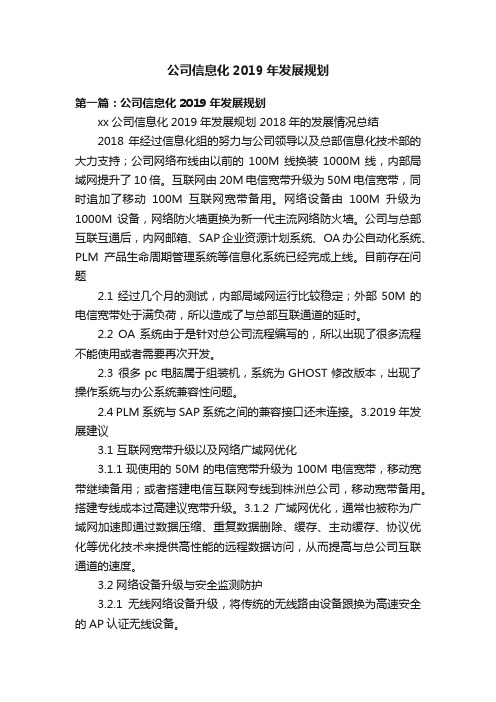 公司信息化 2019 年发展规划

第一篇：公司信息化 2019 年发展规划

xx 公司信息化 2019 年发展规划 2018 年的发展情况总结

2018 年经过信息化组的努力与公司领导以及总部信息化技术部的大力支持；公司网络布线由以前的 100M 线换装 1000M 线，内部局域网提升了 10 倍。互联网由 20M 电信宽带升级为 50M 电信宽带，同时追加了移动 100M 互联网宽带备用。网络设备由 100M 升级为 1000M 设备，网络防火墙更换为新一代主流网络防火墙。公司与总部互联互通后，内网邮箱、SAP 企业资源计划系统、OA 办公自动化系统、PLM 产品生命周期管理系统等信息化系统已经完成上线。目前存在问题

2.1 经过几个月的测试，内部局域网运行比较稳定；外部 50M 的电信宽带处于满负荷，所以造成了与总部互联通道的延时。

2.2 OA 系统由于是针对总公司流程编写的，所以出现了很多流程不能使用或者需要再次开发。

2.3 很多 pc 电脑属于组装机，系统为 GHOST 修改版本，出现了操作系统与办公系统兼容性问题。

2.4 PLM 系统与 SAP 系统之间的兼容接口还未连接。3.2019 年发展建议

3.1 互联网宽带升级以及网络广域网优化

3.1.1 现使用的 50M 的电信宽带升级为 100M 电信宽带，移动宽带继续备用；或者搭建电信互联网专线到株洲总公司，移动宽带备用。搭建专线成本过高建议宽带升级。3.1.2 广域网优化，通常也被称为广域网加速即通过数据压缩、重复数据删除、缓存、主动缓存、协议优化等优化技术来提供高性能的远程数据访问，从而提高与总公司互联通道的速度。

3.2 网络设备升级与安全监测防护

3.2.1 无线网络设备升级，将传统的无线路由设备跟换为高速安全的 AP 认证无线设备。